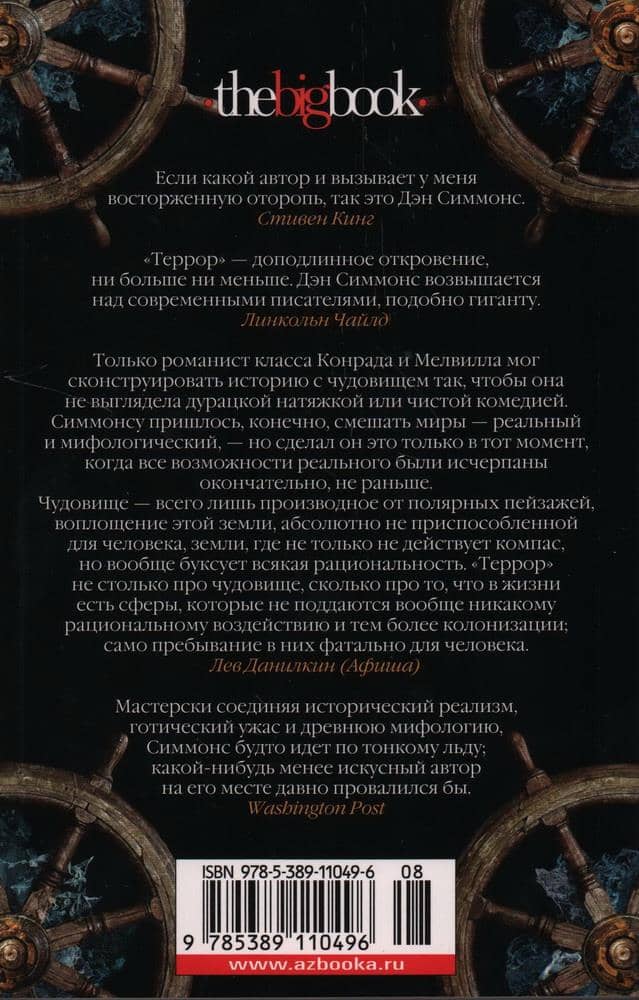 thebigbook

Если какой автор и вызывает у меня восторженную оторопь, так это Дэн Симмонс.
Стивен Кинг

«Террор» — доподлинное откровение, ни больше ни меньше. Дэн Симмонс возвышается над современными писателями, подобно гиганту.
Линкольн Чайлд

Только романист класса Конрада и Мелвилла мог сконструировать историю с чудовищем так, чтобы она не выглядела дурацкой натяжкой или чистой комедией. Симмонсу пришлось, конечно, смешать миры — реальный и мифологический, — но сделал он это только в тот момент, когда все возможности реального были исчерпаны окончательно, не раньше.
Чудовище — всего лишь производное от полярных пейзажей, воплощение этой земли, абсолютно не приспособленной для человека, земли, где не только не действует компас, но вообще буксует всякая рациональность. «Террор» не столько про чудовище, сколько про то, что в жизни есть сферы, которые не поддаются вообще никакому рациональному воздействию и тем более колонизации; само пребывание в них фатально для человека.
Лев Данилкин (Афиша)

Мастерски соединяя исторический реализм, готический ужас и древнюю мифологию, Симмонс будто идет по тонкому льду; какой-нибудь менее искусный автор на его месте давно провалился бы.
Washington Post

ISBN 978-5-389-11049-6 08
9 785389 110496
www.azbooka.ru